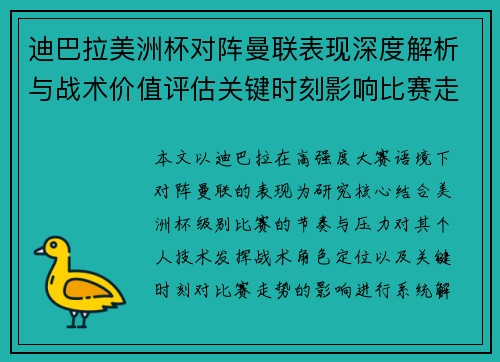 迪巴拉美洲杯对阵曼联表现深度解析与战术价值评估关键时刻影响比赛走

本文以迪巴拉在高强度大赛语境下对阵曼联的表现为研究核心结合美洲杯级别比赛的节奏与压力对其个人技术发挥战术角色定位以及关键时刻对比赛走势的影响进行系统解